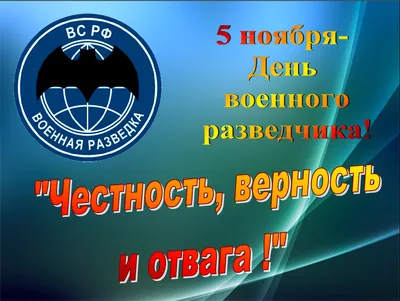 ВС РФ
ВОЕННАЯ РАЗВЕДКА

5 ноября-
День
военного
разведчика!

"Честность, верность
и отвага !"